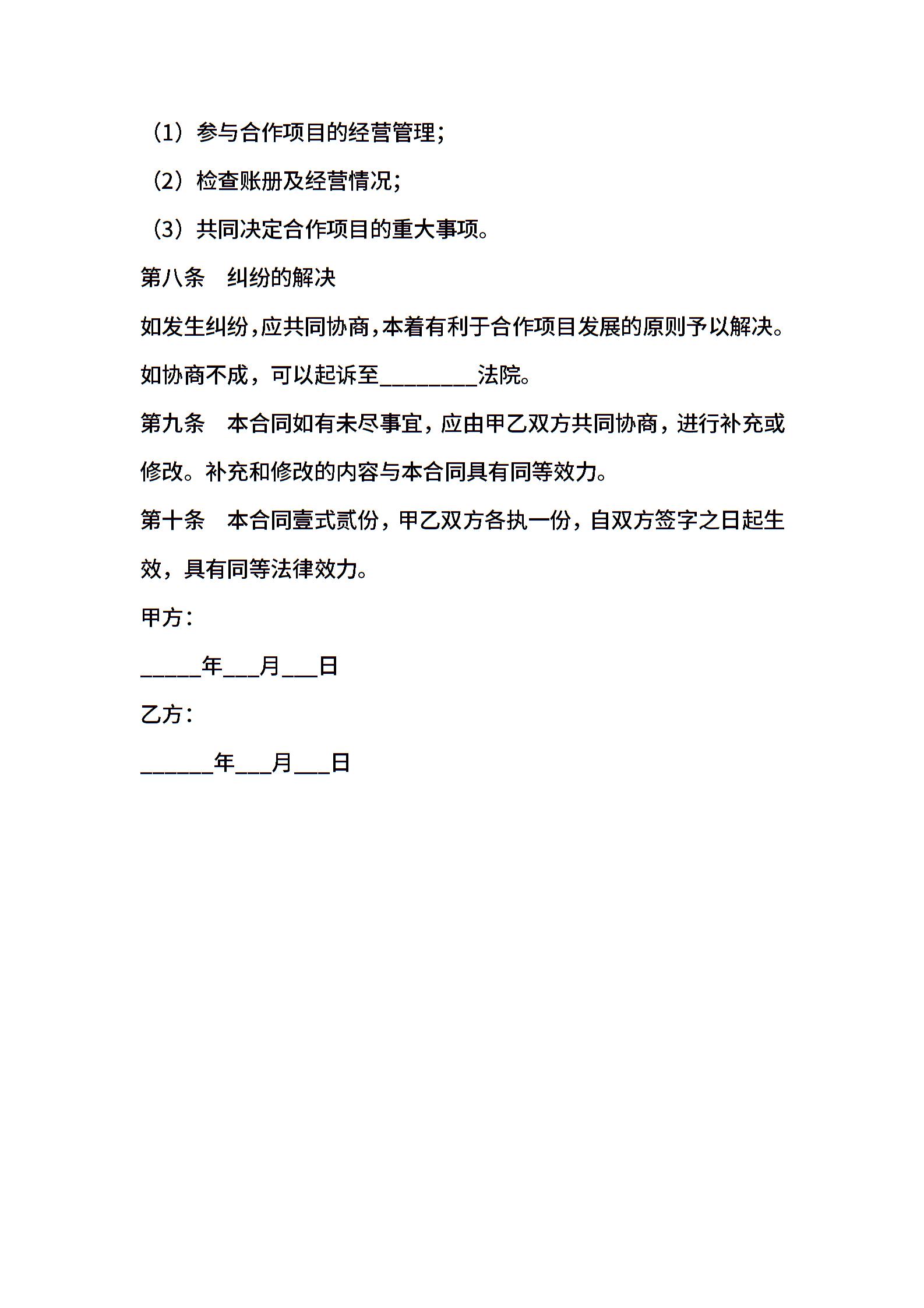 （1）参与合作项目的经营管理；

（2）检查账册及经营情况；

（3）共同决定合作项目的重大事项。

第八条　纠纷的解决

如发生纠纷，应共同协商，本着有利于合作项目发展的原则予以解决。如协商不成，可以起诉至＿＿＿＿＿＿＿＿法院。

第九条　本合同如有未尽事宜，应由甲乙双方共同协商，进行补充或修改。补充和修改的内容与本合同具有同等效力。

第十条　本合同壹式贰份，甲乙双方各执一份，自双方签字之日起生效，具有同等法律效力。

甲方：

＿＿＿＿＿年＿＿＿月＿＿＿日

乙方：

＿＿＿＿＿＿年＿＿＿月＿＿＿日